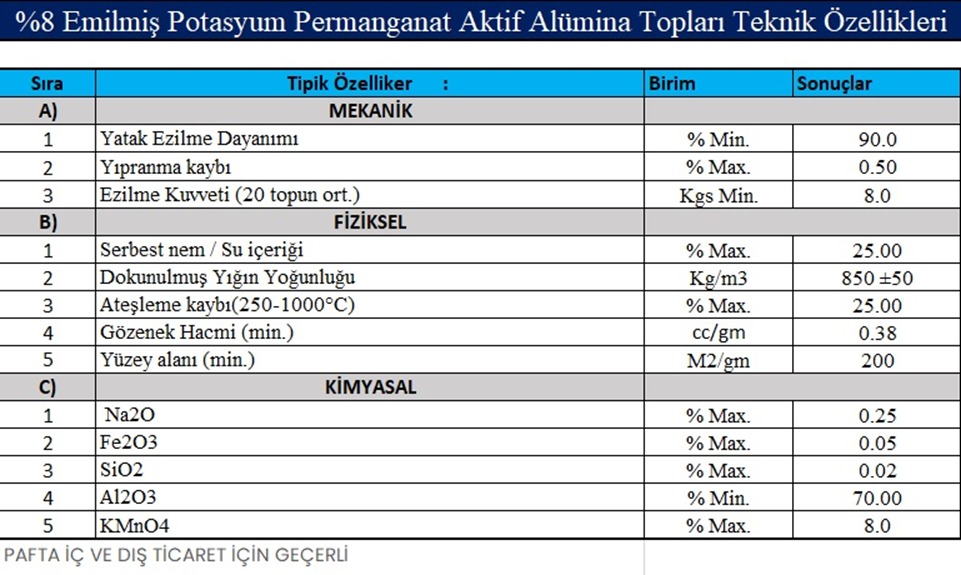 %8 Emilmiş Potasyum Permanganat Aktif Alümina Topları Teknik Özellikleri

| Sıra | Tipik Özelliker : | Birim | Sonuçlar |
|---|---|---|---|
| A) | MEKANİK | | |
| 1 | Yatak Ezilme Dayanımı | % Min. | 90.0 |
| 2 | Yıpranma kaybı | % Max. | 0.50 |
| 3 | Ezilme Kuvveti (20 topun ort.) | Kgs Min. | 8.0 |
| B) | FİZİKSEL | | |
| 1 | Serbest nem / Su içeriği | % Max. | 25.00 |
| 2 | Dokunulmuş Yığın Yoğunluğu | Kg/m3 | 850 ±50 |
| 3 | Ateşleme kaybı(250-1000°C) | % Max. | 25.00 |
| 4 | Gözenek Hacmi (min.) | cc/gm | 0.38 |
| 5 | Yüzey alanı (min.) | M2/gm | 200 |
| C) | KİMYASAL | | |
| 1 | Na2O | % Max. | 0.25 |
| 2 | Fe2O3 | % Max. | 0.05 |
| 3 | SiO2 | % Max. | 0.02 |
| 4 | Al2O3 | % Min. | 70.00 |
| 5 | KMnO4 | % Max. | 8.0 |

PAFTA İÇ VE DIŞ TİCARET İÇİN GEÇERLİ